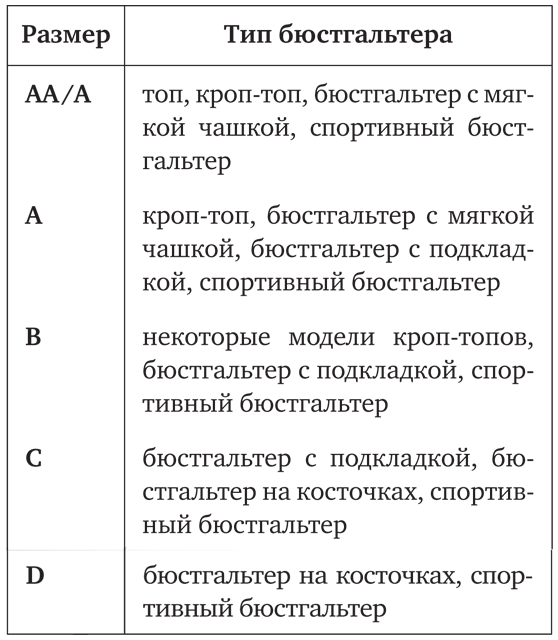 | Размер | Тип бюстгальтера |
|---|---|
| AA/A | топ, кроп-топ, бюстгальтер с мягкой чашкой, спортивный бюстгальтер |
| A | кроп-топ, бюстгальтер с мягкой чашкой, бюстгальтер с подкладкой, спортивный бюстгальтер |
| B | некоторые модели кроп-топов, бюстгальтер с подкладкой, спортивный бюстгальтер |
| C | бюстгальтер с подкладкой, бюстгальтер на косточках, спортивный бюстгальтер |
| D | бюстгальтер на косточках, спортивный бюстгальтер |